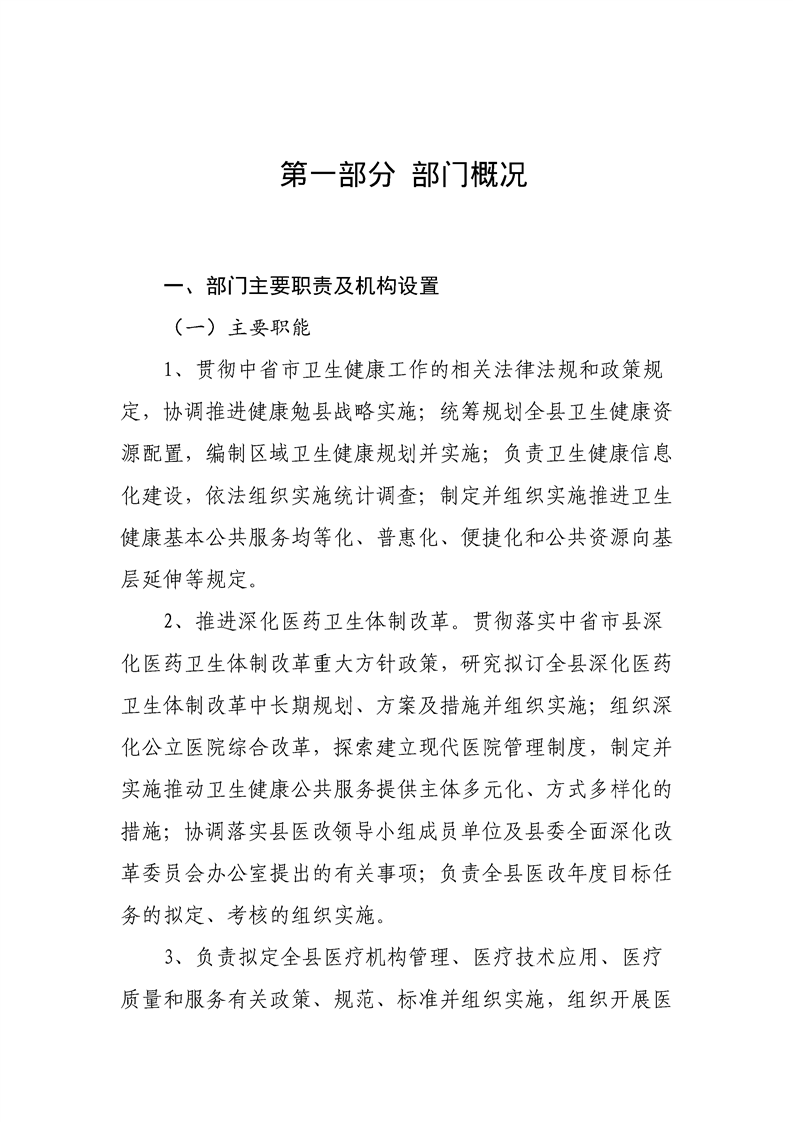 第一部分 部门概况

一、部门主要职责及机构设置

（一）主要职能

1、贯彻中省市卫生健康工作的相关法律法规和政策规定，协调推进健康勉县战略实施；统筹规划全县卫生健康资源配置，编制区域卫生健康规划并实施；负责卫生健康信息化建设，依法组织实施统计调查；制定并组织实施推进卫生健康基本公共服务均等化、普惠化、便捷化和公共资源向基层延伸等规定。

2、推进深化医药卫生体制改革。贯彻落实中省市县深化医药卫生体制改革重大方针政策，研究拟订全县深化医药卫生体制改革中长期规划、方案及措施并组织实施；组织深化公立医院综合改革，探索建立现代医院管理制度，制定并实施推动卫生健康公共服务提供主体多元化、方式多样化的措施；协调落实县医改领导小组成员单位及县委全面深化改革委员会办公室提出的有关事项；负责全县医改年度目标任务的拟定、考核的组织实施。

3、负责拟定全县医疗机构管理、医疗技术应用、医疗质量和服务有关政策、规范、标准并组织实施，组织开展医